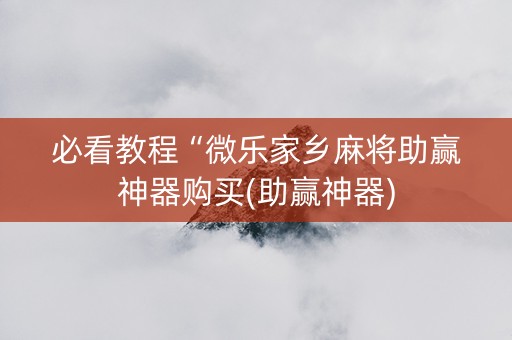 必看教程“微乐家乡麻将助赢神器购买(助赢神器)